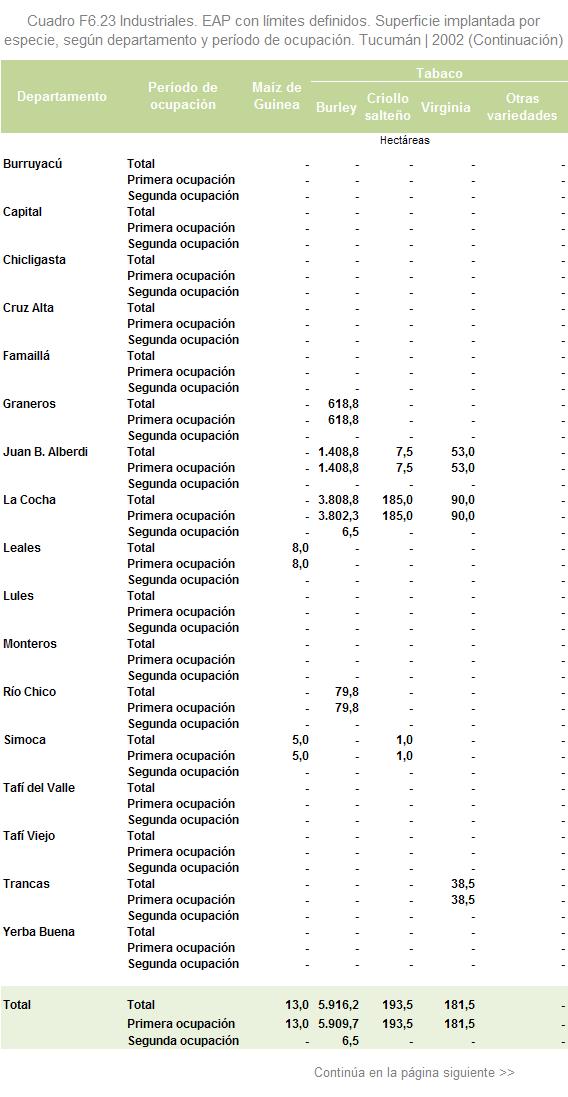 Cuadro F6.23 Industriales. EAP con límites definidos. Superficie implantada por especie, según departamento y período de ocupación. Tucumán | 2002 (Continuación)

| Departamento | Período de ocupación | Maíz de Guinea | Tabaco Burley | Tabaco Criollo salteño | Tabaco Virginia | Tabaco Otras variedades |
|---|---|---|---|---|---|---|
| | | Hectáreas | | | | |
| Burruyacú | Total | - | - | - | - | - |
| | Primera ocupación | - | - | - | - | - |
| | Segunda ocupación | - | - | - | - | - |
| Capital | Total | - | - | - | - | - |
| | Primera ocupación | - | - | - | - | - |
| | Segunda ocupación | - | - | - | - | - |
| Chicligasta | Total | - | - | - | - | - |
| | Primera ocupación | - | - | - | - | - |
| | Segunda ocupación | - | - | - | - | - |
| Cruz Alta | Total | - | - | - | - | - |
| | Primera ocupación | - | - | - | - | - |
| | Segunda ocupación | - | - | - | - | - |
| Famaillá | Total | - | - | - | - | - |
| | Primera ocupación | - | - | - | - | - |
| | Segunda ocupación | - | - | - | - | - |
| Graneros | Total | - | 618,8 | - | - | - |
| | Primera ocupación | - | 618,8 | - | - | - |
| | Segunda ocupación | - | - | - | - | - |
| Juan B. Alberdi | Total | - | 1.408,8 | 7,5 | 53,0 | - |
| | Primera ocupación | - | 1.408,8 | 7,5 | 53,0 | - |
| | Segunda ocupación | - | - | - | - | - |
| La Cocha | Total | - | 3.808,8 | 185,0 | 90,0 | - |
| | Primera ocupación | - | 3.802,3 | 185,0 | 90,0 | - |
| | Segunda ocupación | - | 6,5 | - | - | - |
| Leales | Total | 8,0 | - | - | - | - |
| | Primera ocupación | 8,0 | - | - | - | - |
| | Segunda ocupación | - | - | - | - | - |
| Lules | Total | - | - | - | - | - |
| | Primera ocupación | - | - | - | - | - |
| | Segunda ocupación | - | - | - | - | - |
| Monteros | Total | - | - | - | - | - |
| | Primera ocupación | - | - | - | - | - |
| | Segunda ocupación | - | - | - | - | - |
| Río Chico | Total | - | 79,8 | - | - | - |
| | Primera ocupación | - | 79,8 | - | - | - |
| | Segunda ocupación | - | - | - | - | - |
| Simoca | Total | 5,0 | - | 1,0 | - | - |
| | Primera ocupación | 5,0 | - | 1,0 | - | - |
| | Segunda ocupación | - | - | - | - | - |
| Tafí del Valle | Total | - | - | - | - | - |
| | Primera ocupación | - | - | - | - | - |
| | Segunda ocupación | - | - | - | - | - |
| Tafí Viejo | Total | - | - | - | - | - |
| | Primera ocupación | - | - | - | - | - |
| | Segunda ocupación | - | - | - | - | - |
| Trancas | Total | - | - | - | 38,5 | - |
| | Primera ocupación | - | - | - | 38,5 | - |
| | Segunda ocupación | - | - | - | - | - |
| Yerba Buena | Total | - | - | - | - | - |
| | Primera ocupación | - | - | - | - | - |
| | Segunda ocupación | - | - | - | - | - |
| Total | Total | 13,0 | 5.916,2 | 193,5 | 181,5 | - |
| | Primera ocupación | 13,0 | 5.909,7 | 193,5 | 181,5 | - |
| | Segunda ocupación | - | 6,5 | - | - | - |

Continúa en la página siguiente >>